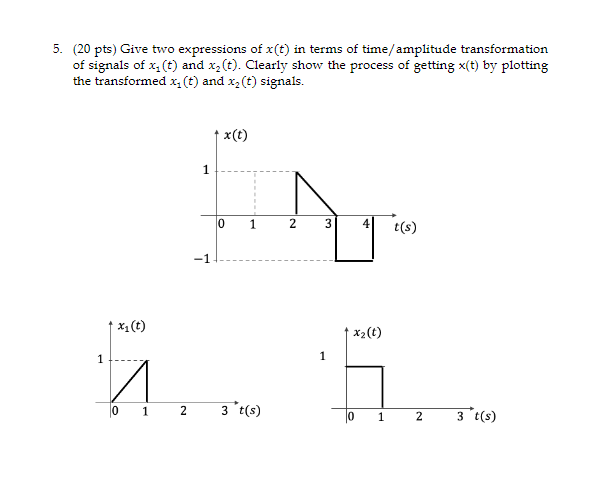 5. (20 pts) Give two expressions of $x(t)$ in terms of time/amplitude transformation of signals of $x_1(t)$ and $x_2(t)$. Clearly show the process of getting x(t) by plotting the transformed $x_1(t)$ and $x_2(t)$ signals.

$x(t)$
1
0 1 2 3 4 $t(s)$
$-1$

$x_1(t)$
1
0 1 2 3 $t(s)$

$x_2(t)$
1
0 1 2 3 $t(s)$